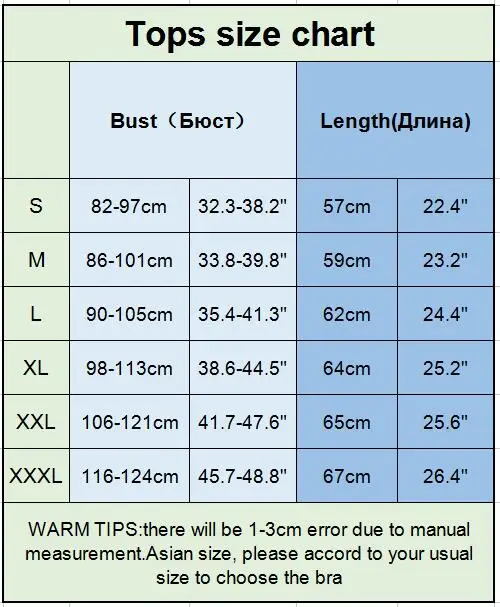 Tops size chart

| | Bust（Бюст） | | Length(Длина) | |
|---|---|---|---|---|
| S | 82-97cm | 32.3-38.2" | 57cm | 22.4" |
| M | 86-101cm | 33.8-39.8" | 59cm | 23.2" |
| L | 90-105cm | 35.4-41.3" | 62cm | 24.4" |
| XL | 98-113cm | 38.6-44.5" | 64cm | 25.2" |
| XXL | 106-121cm | 41.7-47.6" | 65cm | 25.6" |
| XXXL | 116-124cm | 45.7-48.8" | 67cm | 26.4" |

WARM TIPS:there will be 1-3cm error due to manual measurement.Asian size, please accord to your usual size to choose the bra